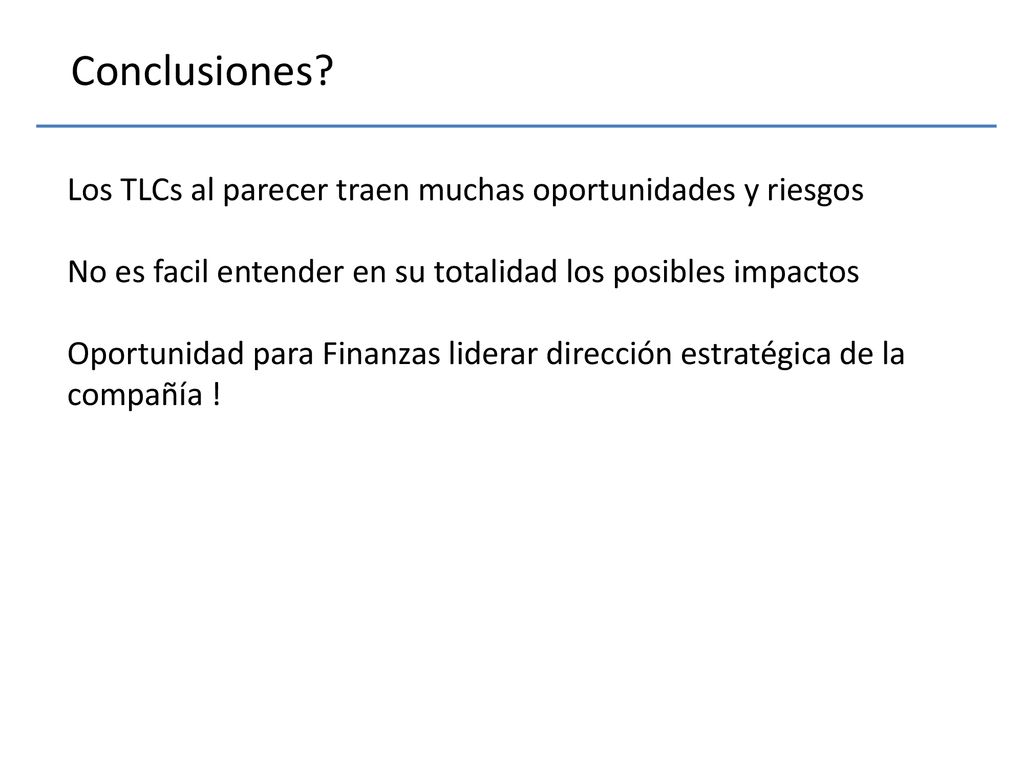 Conclusiones?

Los TLCs al parecer traen muchas oportunidades y riesgos

No es facil entender en su totalidad los posibles impactos

Oportunidad para Finanzas liderar dirección estratégica de la compañía !